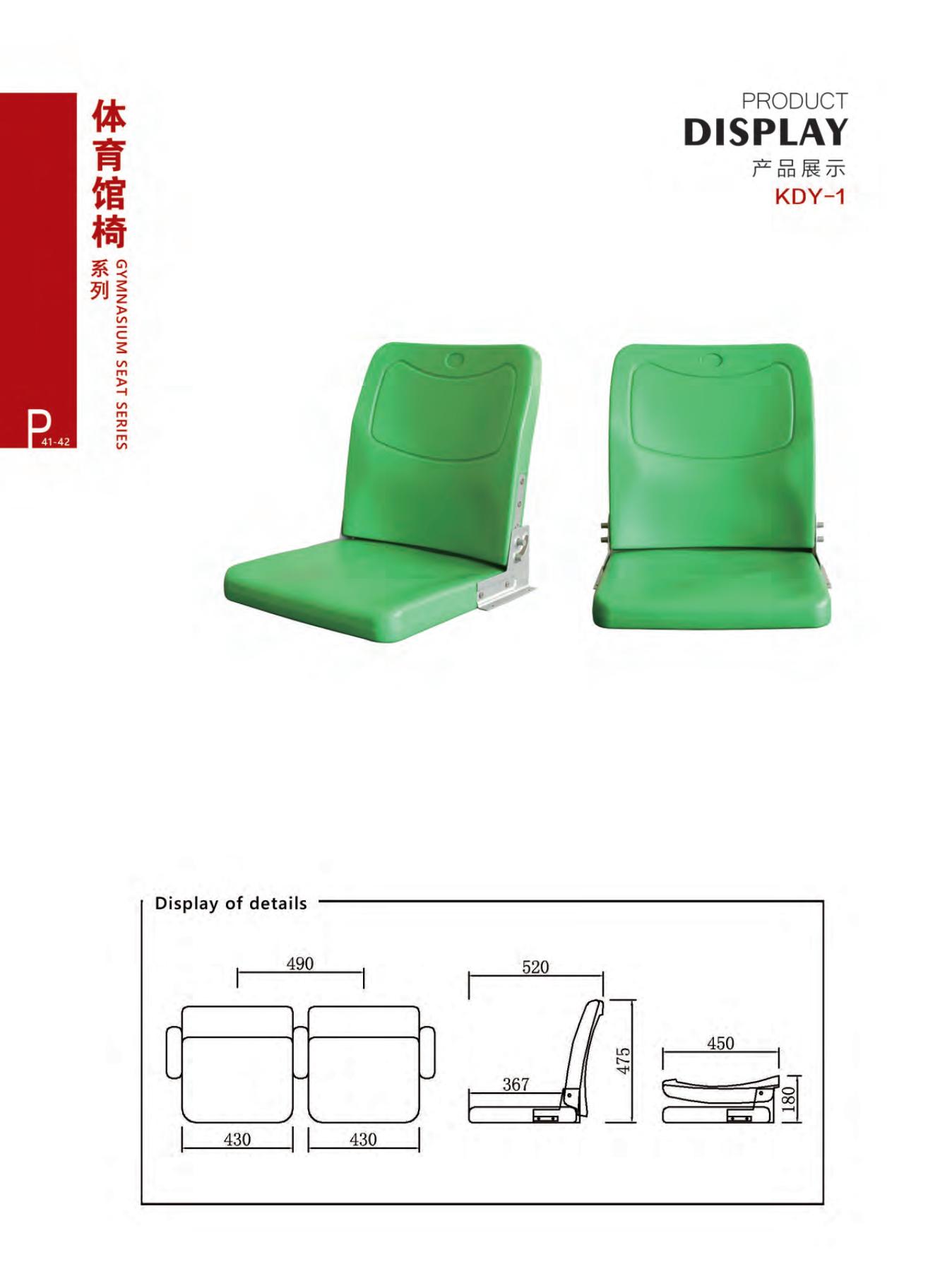 体育馆椅
系列
GYMNASIUM SEAT SERIES

P
41-42

PRODUCT
DISPLAY
产品展示
KDY-1

Display of details

490

430

430

520

367

475

450

180